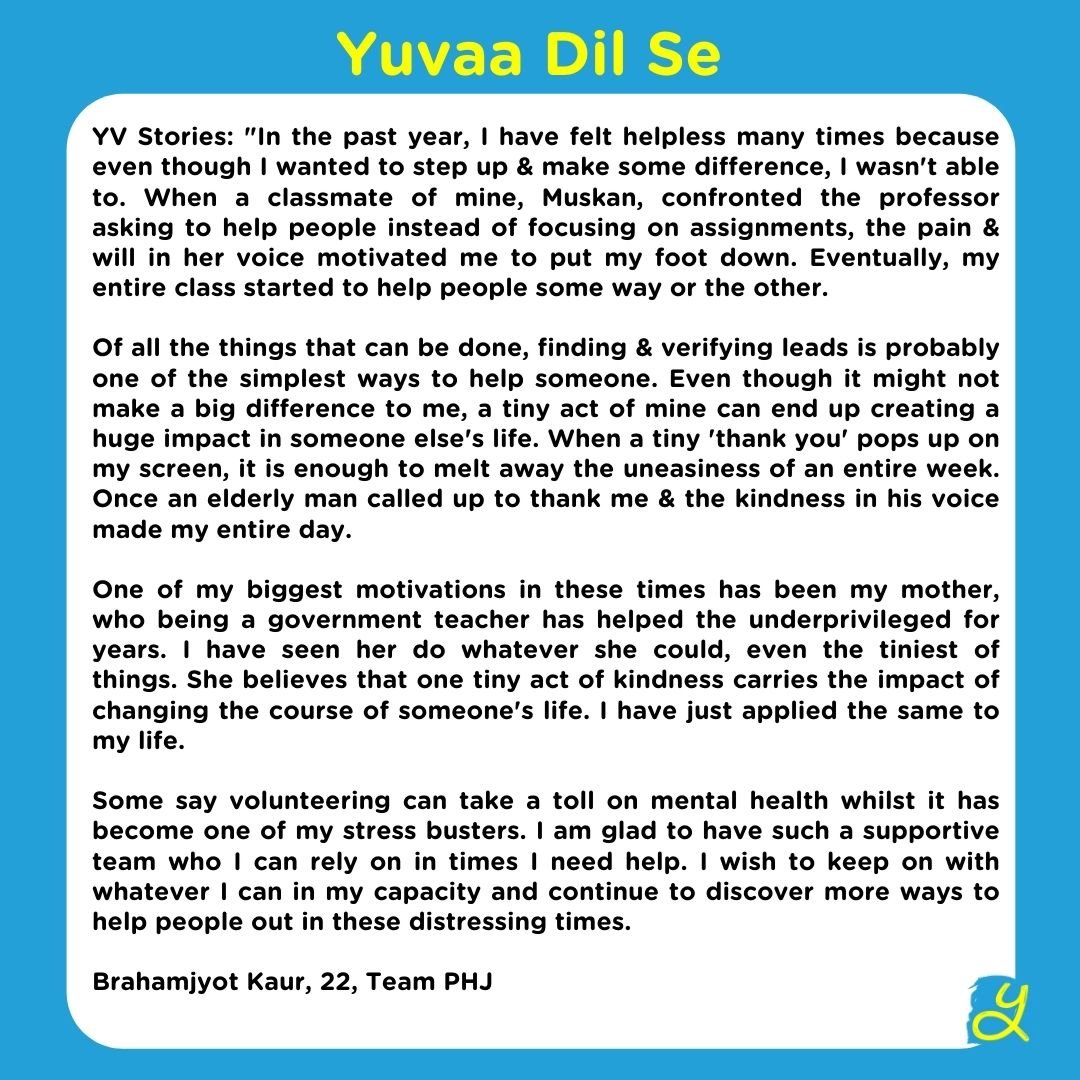 Yuvaa Dil Se

YV Stories: "In the past year, I have felt helpless many times because even though I wanted to step up & make some difference, I wasn't able to. When a classmate of mine, Muskan, confronted the professor asking to help people instead of focusing on assignments, the pain & will in her voice motivated me to put my foot down. Eventually, my entire class started to help people some way or the other.

Of all the things that can be done, finding & verifying leads is probably one of the simplest ways to help someone. Even though it might not make a big difference to me, a tiny act of mine can end up creating a huge impact in someone else's life. When a tiny 'thank you' pops up on my screen, it is enough to melt away the uneasiness of an entire week. Once an elderly man called up to thank me & the kindness in his voice made my entire day.

One of my biggest motivations in these times has been my mother, who being a government teacher has helped the underprivileged for years. I have seen her do whatever she could, even the tiniest of things. She believes that one tiny act of kindness carries the impact of changing the course of someone's life. I have just applied the same to my life.

Some say volunteering can take a toll on mental health whilst it has become one of my stress busters. I am glad to have such a supportive team who I can rely on in times I need help. I wish to keep on with whatever I can in my capacity and continue to discover more ways to help people out in these distressing times.

Brahamjyot Kaur, 22, Team PHJ

y